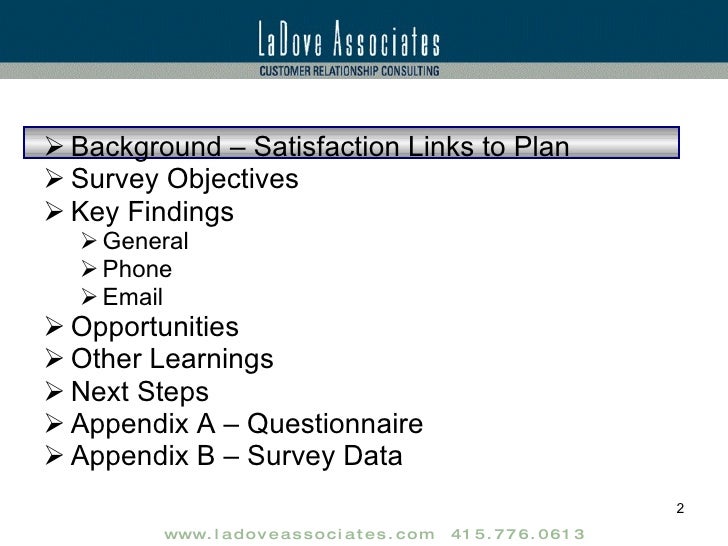 LaDove Associates
CUSTOMER RELATIONSHIP CONSULTING

➢ Background – Satisfaction Links to Plan
➢ Survey Objectives
➢ Key Findings
➢ General
➢ Phone
➢ Email
➢ Opportunities
➢ Other Learnings
➢ Next Steps
➢ Appendix A – Questionnaire
➢ Appendix B – Survey Data

2

www.ladoveassociates.com 415.776.0613